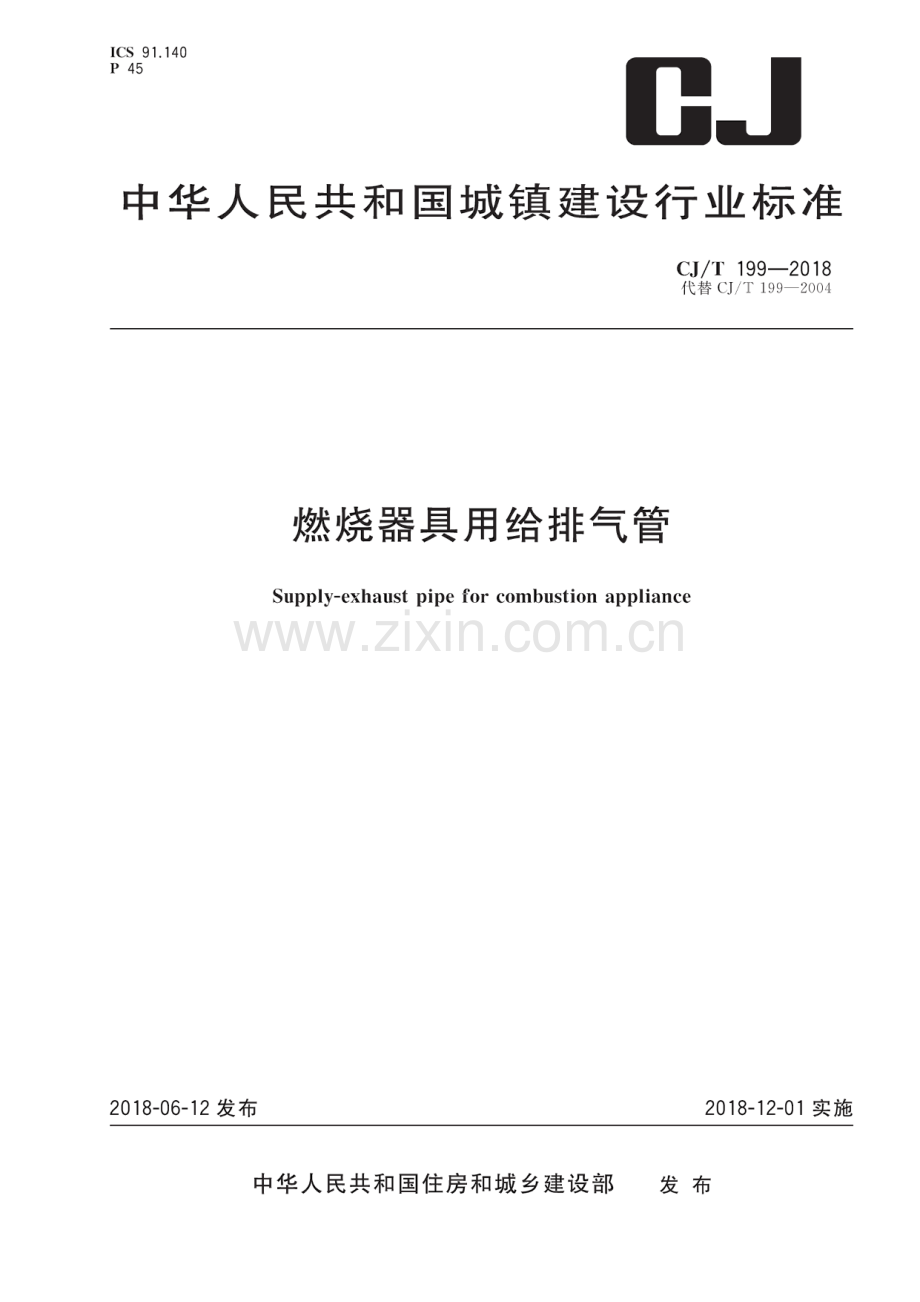 ICS 91.140
P 45

CJ

中华人民共和国城镇建设行业标准

CJ/T 199—2018
代替 CJ/T 199—2004

燃烧器具用给排气管

Supply-exhaust pipe for combustion appliance

www.zixin.com.cn

2018-06-12 发布

2018-12-01 实施

中华人民共和国住房和城乡建设部　发布